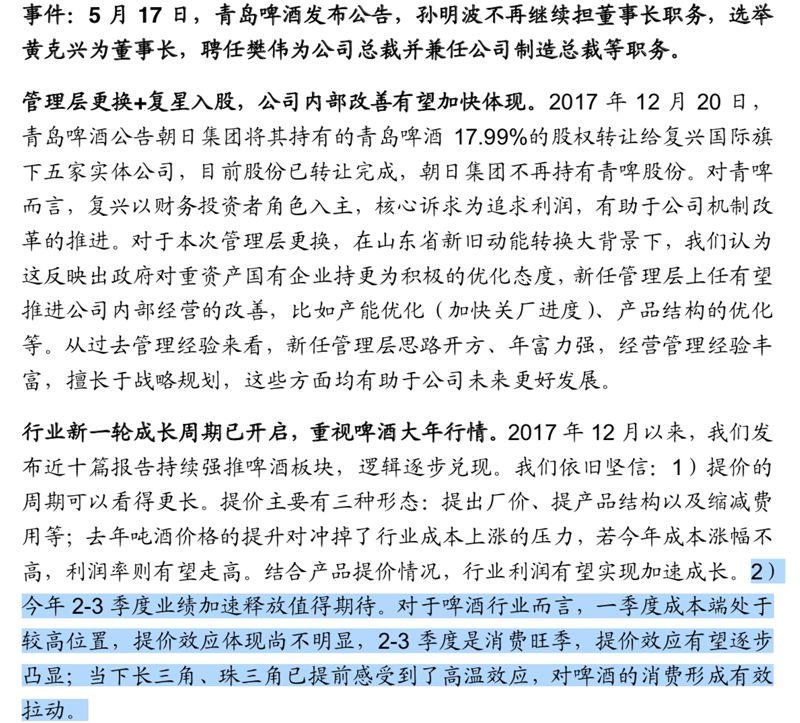 事件：5 月 17 日，青岛啤酒发布公告，孙明波不再继续担董事长职务，选举黄克兴为董事长，聘任樊伟为公司总裁并兼任公司制造总裁等职务。

管理层更换+复星入股，公司内部改善有望加快体现。2017 年 12 月 20 日，青岛啤酒公告朝日集团将其持有的青岛啤酒 17.99%的股权转让给复兴国际旗下五家实体公司，目前股份已转让完成，朝日集团不再持有青啤股份。对青啤而言，复兴以财务投资者角色入主，核心诉求为追求利润，有助于公司机制改革的推进。对于本次管理层更换，在山东省新旧动能转换大背景下，我们认为这反映出政府对重资产国有企业持更为积极的优化态度，新任管理层上任有望推进公司内部经营的改善，比如产能优化（加快关厂进度）、产品结构的优化等。从过去管理经验来看，新任管理层思路开方、年富力强，经营管理经验丰富，擅长于战略规划，这些方面均有助于公司未来更好发展。

行业新一轮成长周期已开启，重视啤酒大年行情。2017 年 12 月以来，我们发布近十篇报告持续强推啤酒板块，逻辑逐步兑现。我们依旧坚信：1）提价的周期可以看得更长。提价主要有三种形态：提出厂价、提产品结构以及缩减费用等；去年吨酒价格的提升对冲掉了行业成本上涨的压力，若今年成本涨幅不高，利润率则有望走高。结合产品提价情况，行业利润有望实现加速成长。2）今年 2-3 季度业绩加速释放值得期待。对于啤酒行业而言，一季度成本端处于较高位置，提价效应体现尚不明显，2-3 季度是消费旺季，提价效应有望逐步凸显；当下长三角、珠三角已提前感受到了高温效应，对啤酒的消费形成有效拉动。